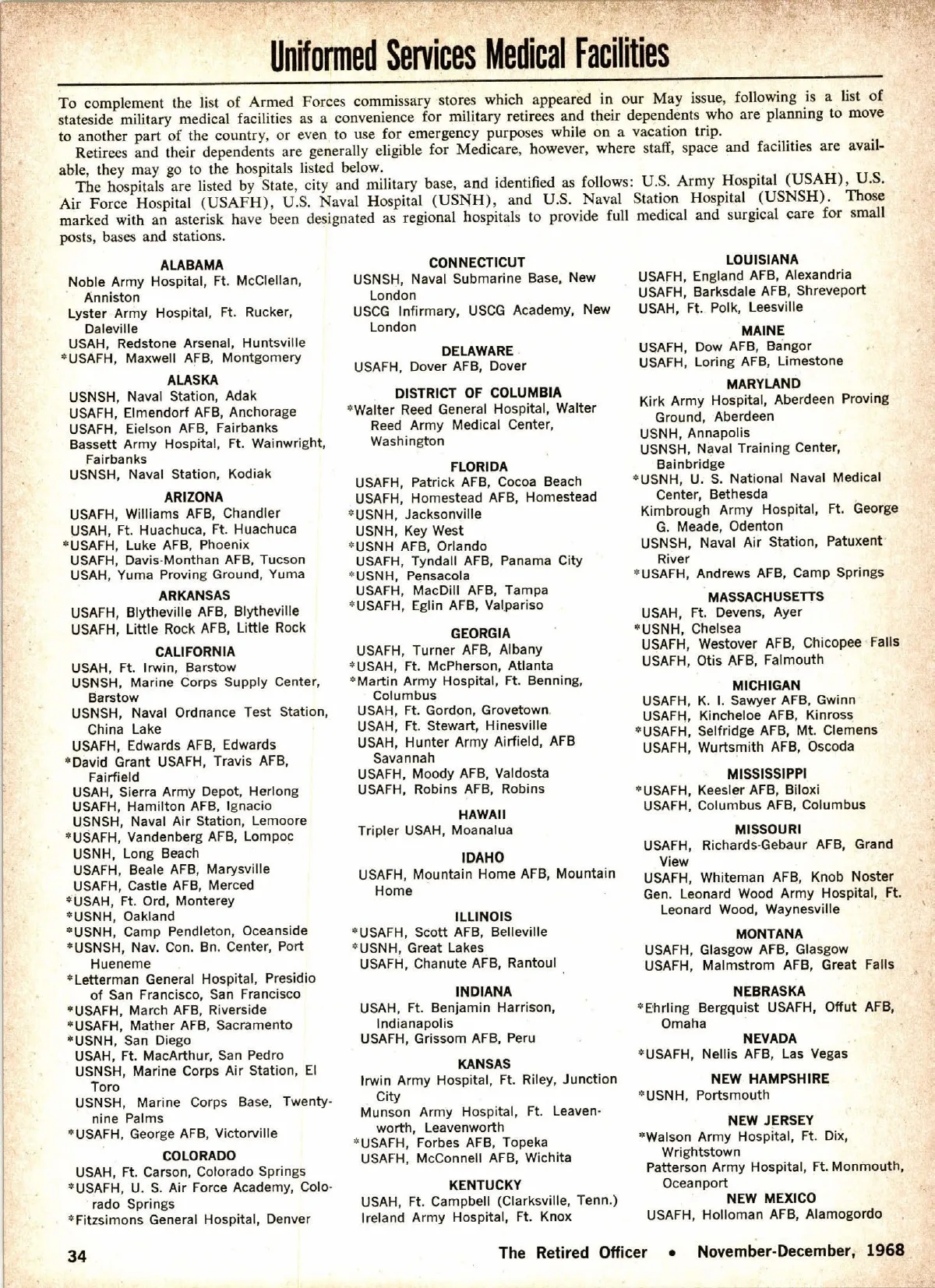 Uniformed Services Medical Facilities

To complement the list of Armed Forces commissary stores which appeared in our May issue, following is a list of stateside military medical facilities as a convenience for military retirees and their dependents who are planning to move to another part of the country, or even to use for emergency purposes while on a vacation trip.

Retirees and their dependents are generally eligible for Medicare, however, where staff, space and facilities are available, they may go to the hospitals listed below.

The hospitals are listed by State, city and military base, and identified as follows: U.S. Army Hospital (USAH), U.S. Air Force Hospital (USAFH), U.S. Naval Hospital (USNH), and U.S. Naval Station Hospital (USNSH). Those marked with an asterisk have been designated as regional hospitals to provide full medical and surgical care for small posts, bases and stations.

ALABAMA
Noble Army Hospital, Ft. McClellan, Anniston
Lyster Army Hospital, Ft. Rucker, Daleville
USAH, Redstone Arsenal, Huntsville
*USAFH, Maxwell AFB, Montgomery

ALASKA
USNSH, Naval Station, Adak
USAFH, Elmendorf AFB, Anchorage
USAFH, Eielson AFB, Fairbanks
Bassett Army Hospital, Ft. Wainwright, Fairbanks
USNSH, Naval Station, Kodiak

ARIZONA
USAFH, Williams AFB, Chandler
USAH, Ft. Huachuca, Ft. Huachuca
*USAFH, Luke AFB, Phoenix
USAFH, Davis-Monthan AFB, Tucson
USAH, Yuma Proving Ground, Yuma

ARKANSAS
USAFH, Blytheville AFB, Blytheville
USAFH, Little Rock AFB, Little Rock

CALIFORNIA
USAH, Ft. Irwin, Barstow
USNSH, Marine Corps Supply Center, Barstow
USNSH, Naval Ordnance Test Station, China Lake
USAFH, Edwards AFB, Edwards
*David Grant USAFH, Travis AFB, Fairfield
USAH, Sierra Army Depot, Herlong
USAFH, Hamilton AFB, Ignacio
USNSH, Naval Air Station, Lemoore
*USAFH, Vandenberg AFB, Lompoc
USNH, Long Beach
USAFH, Beale AFB, Marysville
USAFH, Castle AFB, Merced
*USAH, Ft. Ord, Monterey
*USNH, Oakland
*USNH, Camp Pendleton, Oceanside
*USNSH, Nav. Con. Bn. Center, Port Hueneme
*Letterman General Hospital, Presidio of San Francisco, San Francisco
*USAFH, March AFB, Riverside
*USAFH, Mather AFB, Sacramento
*USNH, San Diego
USAH, Ft. MacArthur, San Pedro
USNSH, Marine Corps Air Station, El Toro
USNSH, Marine Corps Base, Twentynine Palms
*USAFH, George AFB, Victorville

COLORADO
USAH, Ft. Carson, Colorado Springs
*USAFH, U. S. Air Force Academy, Colorado Springs
*Fitzsimons General Hospital, Denver

CONNECTICUT
USNSH, Naval Submarine Base, New London
USCG Infirmary, USCG Academy, New London

DELAWARE
USAFH, Dover AFB, Dover

DISTRICT OF COLUMBIA
*Walter Reed General Hospital, Walter Reed Army Medical Center, Washington

FLORIDA
USAFH, Patrick AFB, Cocoa Beach
USAFH, Homestead AFB, Homestead
*USNH, Jacksonville
USNH, Key West
*USNH AFB, Orlando
USAFH, Tyndall AFB, Panama City
*USNH, Pensacola
USAFH, MacDill AFB, Tampa
*USAFH, Eglin AFB, Valpariso

GEORGIA
USAFH, Turner AFB, Albany
*USAH, Ft. McPherson, Atlanta
*Martin Army Hospital, Ft. Benning, Columbus
USAH, Ft. Gordon, Grovetown
USAH, Ft. Stewart, Hinesville
USAH, Hunter Army Airfield, AFB Savannah
USAFH, Moody AFB, Valdosta
USAFH, Robins AFB, Robins

HAWAII
Tripler USAH, Moanalua

IDAHO
USAFH, Mountain Home AFB, Mountain Home

ILLINOIS
*USAFH, Scott AFB, Belleville
*USNH, Great Lakes
USAFH, Chanute AFB, Rantoul

INDIANA
USAH, Ft. Benjamin Harrison, Indianapolis
USAFH, Grissom AFB, Peru

KANSAS
Irwin Army Hospital, Ft. Riley, Junction City
Munson Army Hospital, Ft. Leavenworth, Leavenworth
*USAFH, Forbes AFB, Topeka
USAFH, McConnell AFB, Wichita

KENTUCKY
USAH, Ft. Campbell (Clarksville, Tenn.)
Ireland Army Hospital, Ft. Knox

LOUISIANA
USAFH, England AFB, Alexandria
USAFH, Barksdale AFB, Shreveport
USAH, Ft. Polk, Leesville

MAINE
USAFH, Dow AFB, Bangor
USAFH, Loring AFB, Limestone

MARYLAND
Kirk Army Hospital, Aberdeen Proving Ground, Aberdeen
USNH, Annapolis
USNSH, Naval Training Center, Bainbridge
*USNH, U. S. National Naval Medical Center, Bethesda
Kimbrough Army Hospital, Ft. George G. Meade, Odenton
USNSH, Naval Air Station, Patuxent River
*USAFH, Andrews AFB, Camp Springs

MASSACHUSETTS
USAH, Ft. Devens, Ayer
*USNH, Chelsea
USAFH, Westover AFB, Chicopee Falls
USAFH, Otis AFB, Falmouth

MICHIGAN
USAFH, K. I. Sawyer AFB, Gwinn
USAFH, Kincheloe AFB, Kinross
*USAFH, Selfridge AFB, Mt. Clemens
USAFH, Wurtsmith AFB, Oscoda

MISSISSIPPI
*USAFH, Keesler AFB, Biloxi
USAFH, Columbus AFB, Columbus

MISSOURI
USAFH, Richards-Gebaur AFB, Grand View
USAFH, Whiteman AFB, Knob Noster
Gen. Leonard Wood Army Hospital, Ft. Leonard Wood, Waynesville

MONTANA
USAFH, Glasgow AFB, Glasgow
USAFH, Malmstrom AFB, Great Falls

NEBRASKA
*Ehrling Bergquist USAFH, Offut AFB, Omaha

NEVADA
*USAFH, Nellis AFB, Las Vegas

NEW HAMPSHIRE
*USNH, Portsmouth

NEW JERSEY
*Walson Army Hospital, Ft. Dix, Wrightstown
Patterson Army Hospital, Ft. Monmouth, Oceanport

NEW MEXICO
USAFH, Holloman AFB, Alamogordo

34
The Retired Officer • November-December, 1968